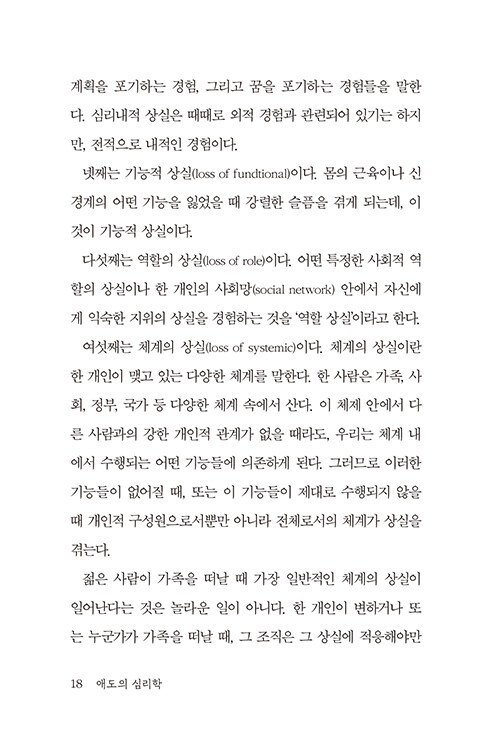 계획을 포기하는 경험, 그리고 꿈을 포기하는 경험들을 말한다. 심리내적 상실은 때때로 외적 경험과 관련되어 있기는 하지만, 전적으로 내적인 경험이다.

넷째는 기능적 상실(loss of fundtional)이다. 몸의 근육이나 신경계의 어떤 기능을 잃었을 때 강렬한 슬픔을 겪게 되는데, 이것이 기능적 상실이다.

다섯째는 역할의 상실(loss of role)이다. 어떤 특정한 사회적 역할의 상실이나 한 개인의 사회망(social network) 안에서 자신에게 익숙한 지위의 상실을 경험하는 것을 '역할 상실'이라고 한다.

여섯째는 체계의 상실(loss of systemic)이다. 체계의 상실이란 한 개인이 맺고 있는 다양한 체계를 말한다. 한 사람은 가족, 사회, 정부, 국가 등 다양한 체계 속에서 산다. 이 체제 안에서 다른 사람과의 강한 개인적 관계가 없을 때라도, 우리는 체계 내에서 수행되는 어떤 기능들에 의존하게 된다. 그러므로 이러한 기능들이 없어질 때, 또는 이 기능들이 제대로 수행되지 않을 때 개인적 구성원으로서뿐만 아니라 전체로서의 체계가 상실을 겪는다.

젊은 사람이 가족을 떠날 때 가장 일반적인 체계의 상실이 일어난다는 것은 놀라운 일이 아니다. 한 개인이 변하거나 또는 누군가가 가족을 떠날 때, 그 조직은 그 상실에 적응해야만

18 애도의 심리학